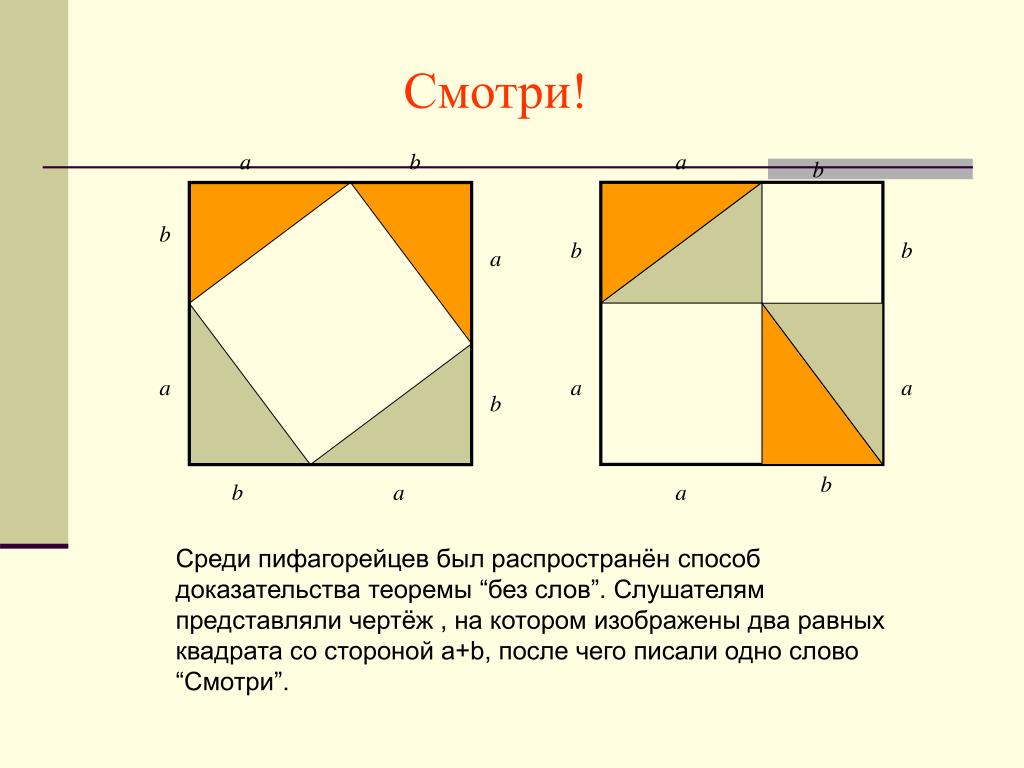 Смотри!

a b
b a
a b
b a

a b
b b
a a
a b

Среди пифагорейцев был распространён способ доказательства теоремы “без слов”. Слушателям представляли чертёж , на котором изображены два равных квадрата со стороной a+b, после чего писали одно слово “Смотри”.